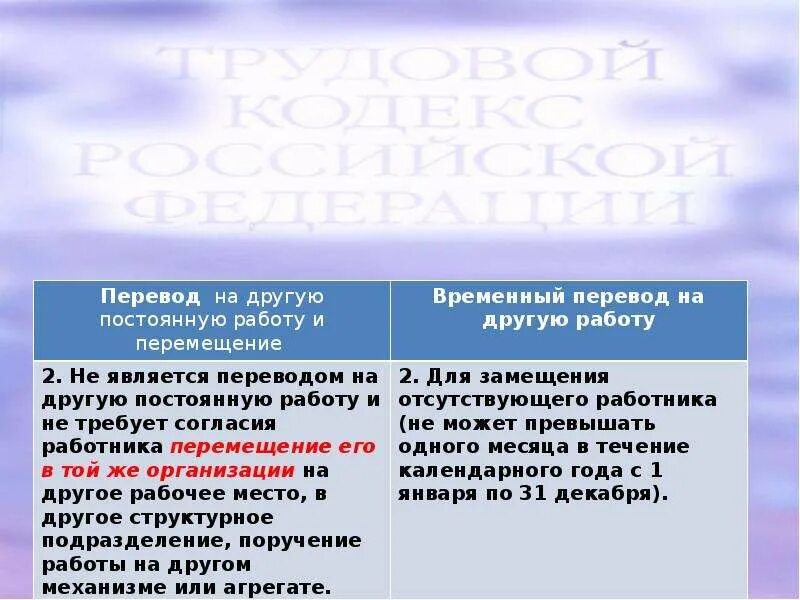 ТРУДОВОЙ КОДЕКС РОССИЙСКОЙ ФЕДЕРАЦИИ

| Перевод на другую постоянную работу и перемещение | Временный перевод на другую работу |
|---|---|
| 2. Не является переводом на другую постоянную работу и не требует согласия работника перемещение его в той же организации на другое рабочее место, в другое структурное подразделение, поручение работы на другом механизме или агрегате. | 2. Для замещения отсутствующего работника (не может превышать одного месяца в течение календарного года с 1 января по 31 декабря). |